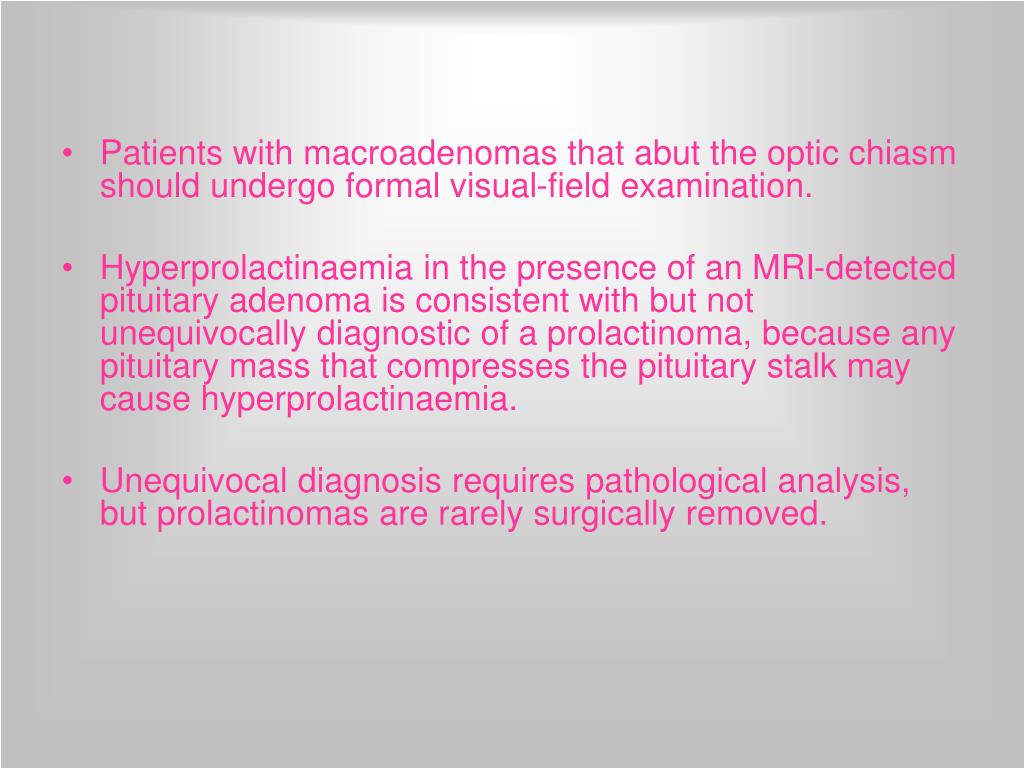 • Patients with macroadenomas that abut the optic chiasm should undergo formal visual-field examination.

• Hyperprolactinaemia in the presence of an MRI-detected pituitary adenoma is consistent with but not unequivocally diagnostic of a prolactinoma, because any pituitary mass that compresses the pituitary stalk may cause hyperprolactinaemia.

• Unequivocal diagnosis requires pathological analysis, but prolactinomas are rarely surgically removed.